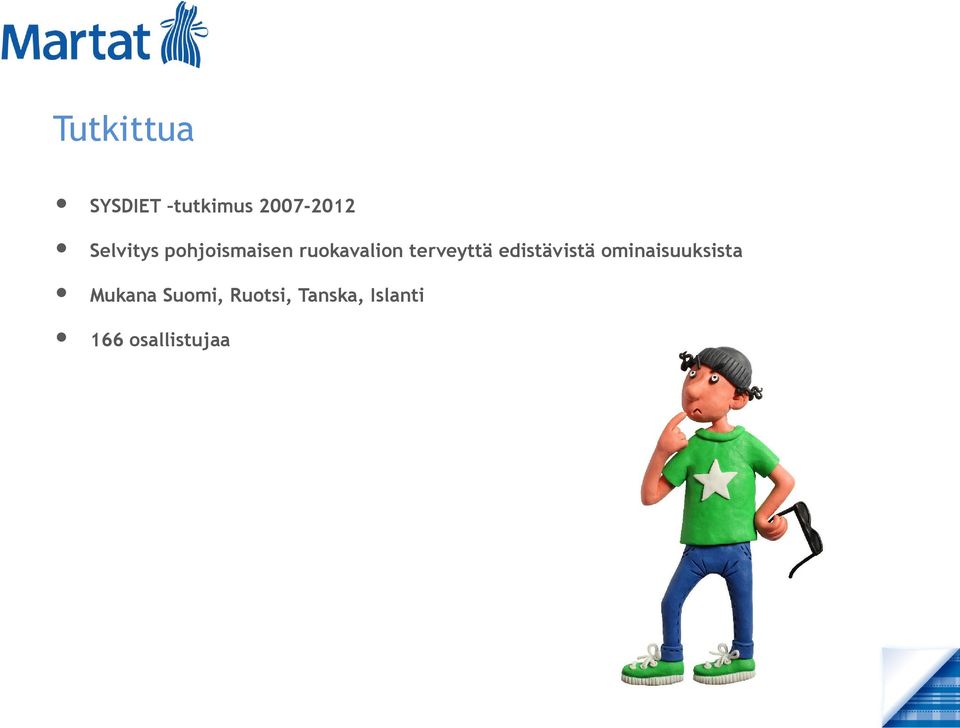 Martat

Tutkittua

• SYSDIET –tutkimus 2007–2012
• Selvitys pohjoismaisen ruokavalion terveyttä edistävistä ominaisuuksista
• Mukana Suomi, Ruotsi, Tanska, Islanti
• 166 osallistujaa